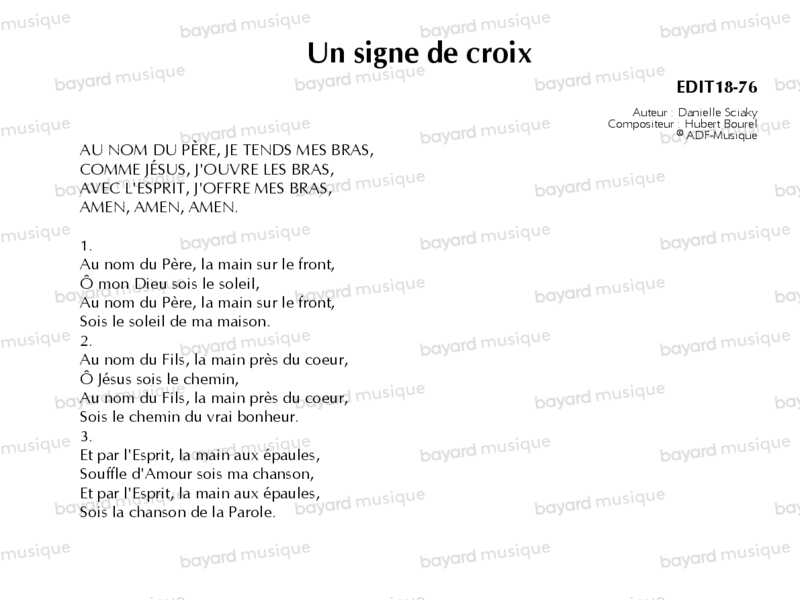 Un signe de croix

EDIT18-76

Auteur : Danielle Sciaky
Compositeur : Hubert Bourel
© ADF-Musique

AU NOM DU PÈRE, JE TENDS MES BRAS,
COMME JÉSUS, J'OUVRE LES BRAS,
AVEC L'ESPRIT, J'OFFRE MES BRAS,
AMEN, AMEN, AMEN.

1.
Au nom du Père, la main sur le front,
Ô mon Dieu sois le soleil,
Au nom du Père, la main sur le front,
Sois le soleil de ma maison.
2.
Au nom du Fils, la main près du coeur,
Ô Jésus sois le chemin,
Au nom du Fils, la main près du coeur,
Sois le chemin du vrai bonheur.
3.
Et par l'Esprit, la main aux épaules,
Souffle d'Amour sois ma chanson,
Et par l'Esprit, la main aux épaules,
Sois la chanson de la Parole.

bayard musique